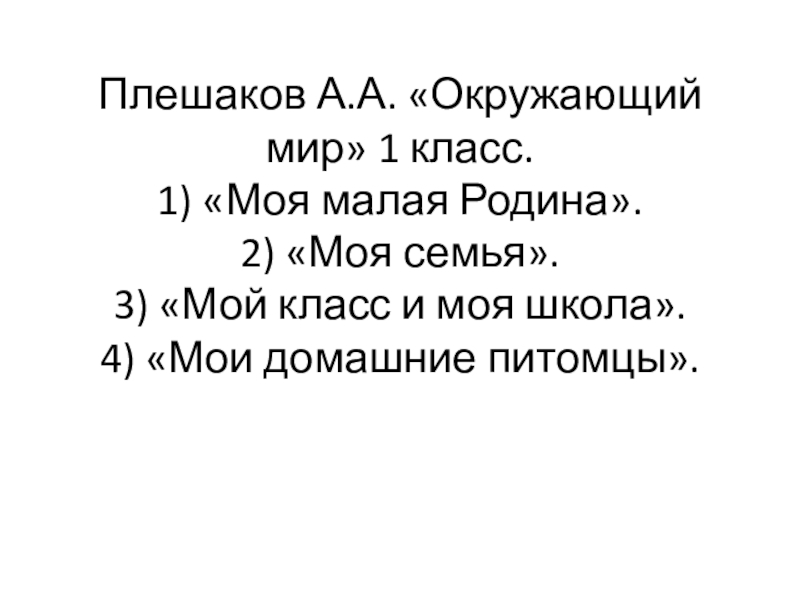 Плешаков А.А. «Окружающий мир» 1 класс.
1) «Моя малая Родина».
2) «Моя семья».
3) «Мой класс и моя школа».
4) «Мои домашние питомцы».